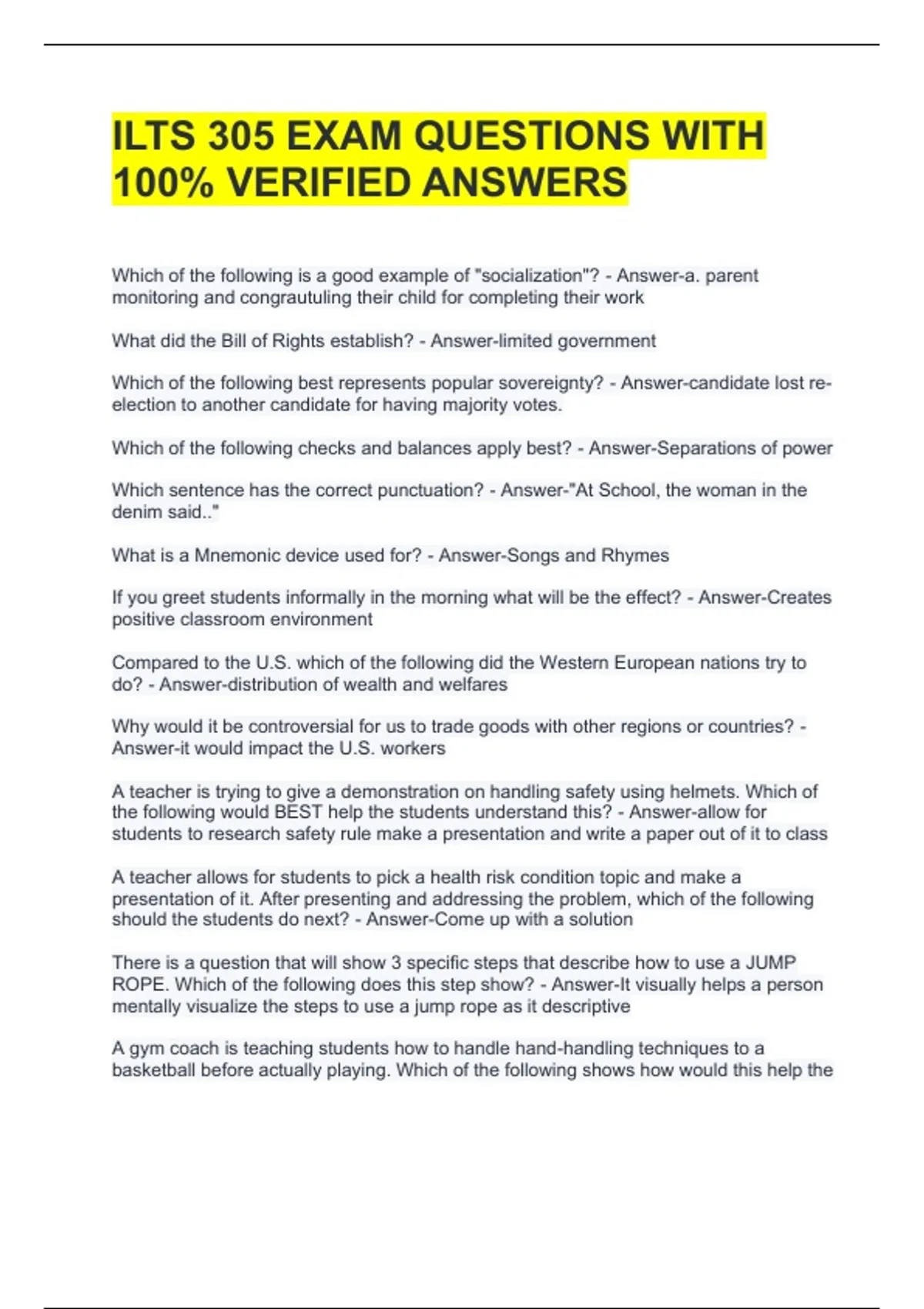 ILTS 305 EXAM QUESTIONS WITH 100% VERIFIED ANSWERS

Which of the following is a good example of "socialization"? - Answer-a. parent monitoring and congrautuling their child for completing their work

What did the Bill of Rights establish? - Answer-limited government

Which of the following best represents popular sovereignty? - Answer-candidate lost re-election to another candidate for having majority votes.

Which of the following checks and balances apply best? - Answer-Separations of power

Which sentence has the correct punctuation? - Answer-"At School, the woman in the denim said.."

What is a Mnemonic device used for? - Answer-Songs and Rhymes

If you greet students informally in the morning what will be the effect? - Answer-Creates positive classroom environment

Compared to the U.S. which of the following did the Western European nations try to do? - Answer-distribution of wealth and welfares

Why would it be controversial for us to trade goods with other regions or countries? - Answer-it would impact the U.S. workers

A teacher is trying to give a demonstration on handling safety using helmets. Which of the following would BEST help the students understand this? - Answer-allow for students to research safety rule make a presentation and write a paper out of it to class

A teacher allows for students to pick a health risk condition topic and make a presentation of it. After presenting and addressing the problem, which of the following should the students do next? - Answer-Come up with a solution

There is a question that will show 3 specific steps that describe how to use a JUMP ROPE. Which of the following does this step show? - Answer-It visually helps a person mentally visualize the steps to use a jump rope as it descriptive

A gym coach is teaching students how to handle hand-handling techniques to a basketball before actually playing. Which of the following shows how would this help the